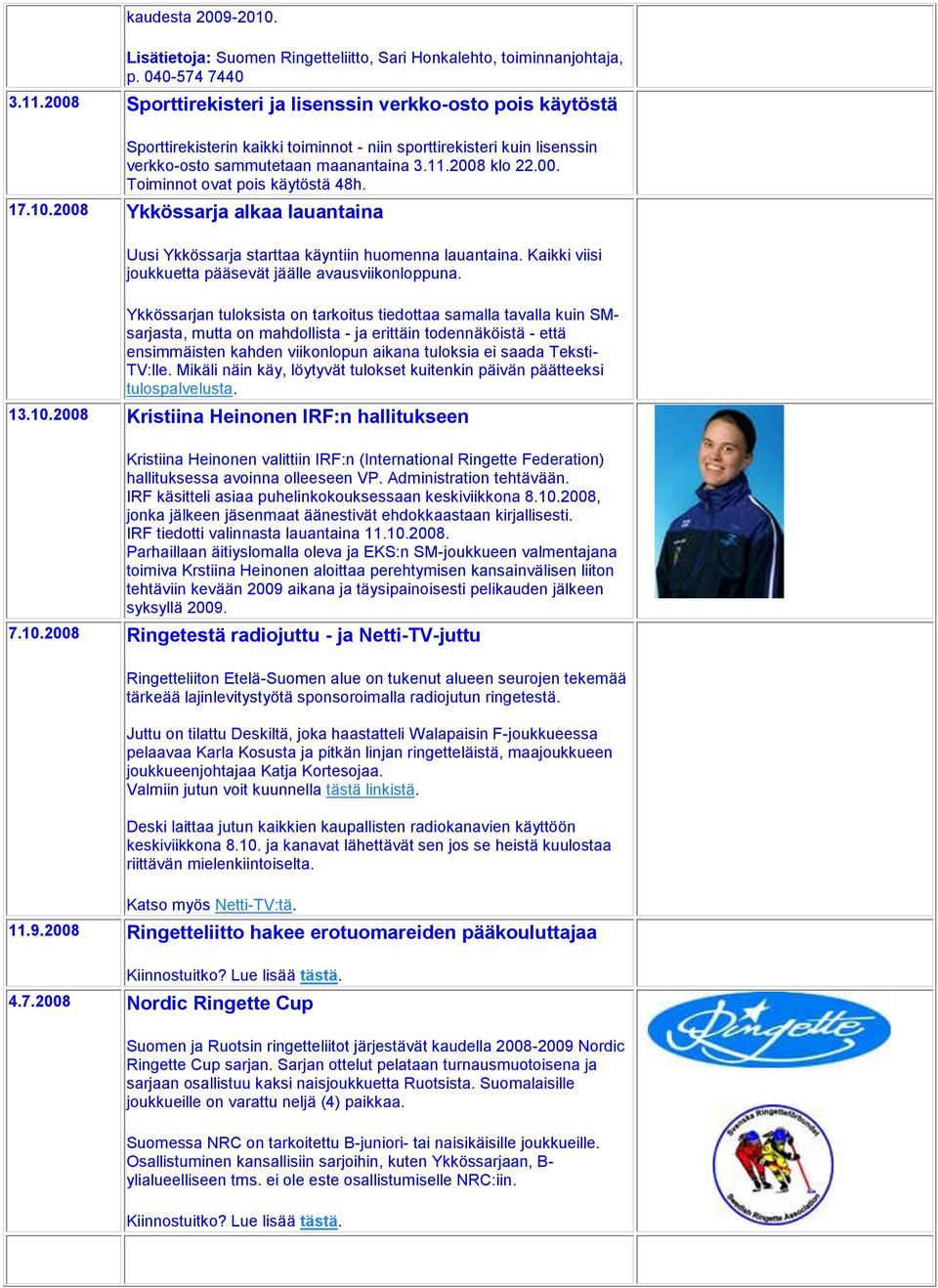 kaudesta 2009-2010.

Lisätietoja: Suomen Ringetteliitto, Sari Honkalehto, toiminnanjohtaja, p. 040-574 7440

3.11.2008 Sporttirekisteri ja lisenssin verkko-osto pois käytöstä

Sporttirekisterin kaikki toiminnot - niin sporttirekisteri kuin lisenssin verkko-osto sammutetaan maanantaina 3.11.2008 klo 22.00. Toiminnot ovat pois käytöstä 48h.

17.10.2008 Ykkössarja alkaa lauantaina

Uusi Ykkössarja starttaa käyntiin huomenna lauantaina. Kaikki viisi joukkuetta pääsevät jäälle avausviikonloppuna.

Ykkössarjan tuloksista on tarkoitus tiedottaa samalla tavalla kuin SM-sarjasta, mutta on mahdollista - ja erittäin todennäköistä - että ensimmäisten kahden viikonlopun aikana tuloksia ei saada Teksti-TV:lle. Mikäli näin käy, löytyvät tulokset kuitenkin päivän päätteeksi tulospalvelusta.

13.10.2008 Kristiina Heinonen IRF:n hallitukseen

Kristiina Heinonen valittiin IRF:n (International Ringette Federation) hallituksessa avoinna olleeseen VP. Administration tehtävään.
IRF käsitteli asiaa puhelinkokouksessaan keskiviikkona 8.10.2008, jonka jälkeen jäsenmaat äänestivät ehdokkaastaan kirjallisesti.
IRF tiedotti valinnasta lauantaina 11.10.2008.
Parhaillaan äitiyslomalla oleva ja EKS:n SM-joukkueen valmentajana toimiva Krstiina Heinonen aloittaa perehtymisen kansainvälisen liiton tehtäviin kevään 2009 aikana ja täysipainoisesti pelikauden jälkeen syksyllä 2009.

7.10.2008 Ringetestä radiojuttu - ja Netti-TV-juttu

Ringetteliiton Etelä-Suomen alue on tukenut alueen seurojen tekemää tärkeää lajinlevitystyötä sponsoroimalla radiojutun ringetestä.

Juttu on tilattu Deskiltä, joka haastatteli Walapaisin F-joukkueessa pelaavaa Karla Kosusta ja pitkän linjan ringetteläistä, maajoukkueen joukkueenjohtajaa Katja Kortesojaa.
Valmiin jutun voit kuunnella tästä linkistä.

Deski laittaa jutun kaikkien kaupallisten radiokanavien käyttöön keskiviikkona 8.10. ja kanavat lähettävät sen jos se heistä kuulostaa riittävän mielenkiintoiselta.

Katso myös Netti-TV:tä.

11.9.2008 Ringetteliitto hakee erotuomareiden pääkouluttajaa

Kiinnostuitko? Lue lisää tästä.

4.7.2008 Nordic Ringette Cup

Suomen ja Ruotsin ringetteliitot järjestävät kaudella 2008-2009 Nordic Ringette Cup sarjan. Sarjan ottelut pelataan turnausmuotoisena ja sarjaan osallistuu kaksi naisjoukkuetta Ruotsista. Suomalaisille joukkueille on varattu neljä (4) paikkaa.

Suomessa NRC on tarkoitettu B-juniori- tai naisikäisille joukkueille. Osallistuminen kansallisiin sarjoihin, kuten Ykkössarjaan, B-ylialueelliseen tms. ei ole este osallistumiselle NRC:iin.

Kiinnostuitko? Lue lisää tästä.

Ringette

Svenska Ringetteförbundet
Swedish Ringette Association